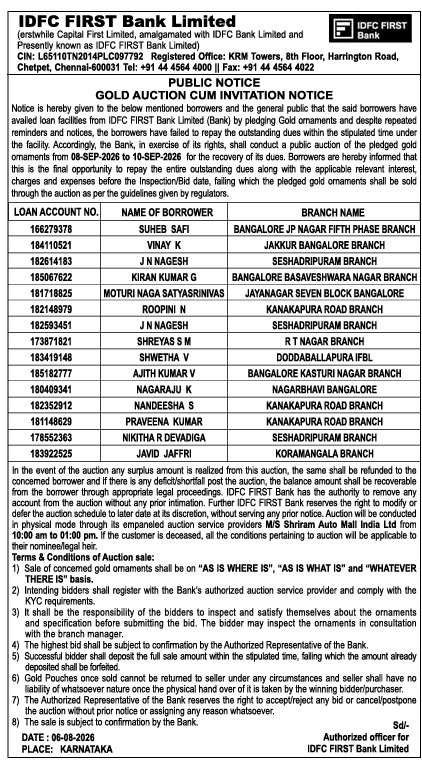 IDFC FIRST Bank Limited
(erstwhile Capital First Limited, amalgamated with IDFC Bank Limited and Presently known as IDFC FIRST Bank Limited)
CIN: L65110TN2014PLC097792 Registered Office: KRM Towers, 8th Floor, Harrington Road, Chetpet, Chennai-600031 Tel: +91 44 4564 4000 || Fax: +91 44 4564 4022

IDFC FIRST Bank

PUBLIC NOTICE
GOLD AUCTION CUM INVITATION NOTICE

Notice is hereby given to the below mentioned borrowers and the general public that the said borrowers have availed loan facilities from IDFC FIRST Bank Limited (Bank) by pledging Gold ornaments and despite repeated reminders and notices, the borrowers have failed to repay the outstanding dues within the stipulated time under the facility. Accordingly, the Bank, in exercise of its rights, shall conduct a public auction of the pledged gold ornaments from 08-SEP-2026 to 10-SEP-2026 for the recovery of its dues. Borrowers are hereby informed that this is the final opportunity to repay the entire outstanding dues along with the applicable relevant interest, charges and expenses before the Inspection/Bid date, failing which the pledged gold ornaments shall be sold through the auction as per the guidelines given by regulators.

| LOAN ACCOUNT NO. | NAME OF BORROWER | BRANCH NAME |
|---|---|---|
| 166279378 | SUHEB SAFI | BANGALORE JP NAGAR FIFTH PHASE BRANCH |
| 184110521 | VINAY K | JAKKUR BANGALORE BRANCH |
| 182614183 | J N NAGESH | SESHADRIPURAM BRANCH |
| 185067622 | KIRAN KUMAR G | BANGALORE BASAVESHWARA NAGAR BRANCH |
| 181718825 | MOTURI NAGA SATYASRINIVAS | JAYANAGAR SEVEN BLOCK BANGALORE |
| 182148979 | ROOPINI N | KANAKAPURA ROAD BRANCH |
| 182593451 | J N NAGESH | SESHADRIPURAM BRANCH |
| 173871821 | SHREYAS S M | R T NAGAR BRANCH |
| 183419148 | SHWETHA V | DODDABALLAPURA IFBL |
| 185182777 | AJITH KUMAR V | BANGALORE KASTURI NAGAR BRANCH |
| 180409341 | NAGARAJU K | NAGARBHAVI BANGALORE |
| 182352912 | NANDEESHA S | KANAKAPURA ROAD BRANCH |
| 181148629 | PRAVEENA KUMAR | KANAKAPURA ROAD BRANCH |
| 178552363 | NIKITHA R DEVADIGA | SESHADRIPURAM BRANCH |
| 183922525 | JAVID JAFFRI | KORAMANGALA BRANCH |

In the event of the auction any surplus amount is realized from this auction, the same shall be refunded to the concerned borrower and if there is any deficit/shortfall post the auction, the balance amount shall be recoverable from the borrower through appropriate legal proceedings. IDFC FIRST Bank has the authority to remove any account from the auction without any prior intimation. Further IDFC FIRST Bank reserves the right to modify or defer the auction schedule to later date at its discretion, without serving any prior notice. Auction will be conducted in physical mode through its empaneled auction service providers M/S Shriram Auto Mall India Ltd from 10:00 am to 01:00 pm. If the customer is deceased, all the conditions pertaining to auction will be applicable to their nominee/legal heir.

Terms & Conditions of Auction sale:
1) Sale of concerned gold ornaments shall be on "AS IS WHERE IS", "AS IS WHAT IS" and "WHATEVER THERE IS" basis.
2) Intending bidders shall register with the Bank's authorized auction service provider and comply with the KYC requirements.
3) It shall be the responsibility of the bidders to inspect and satisfy themselves about the ornaments and specification before submitting the bid. The bidder may inspect the ornaments in consultation with the branch manager.
4) The highest bid shall be subject to confirmation by the Authorized Representative of the Bank.
5) Successful bidder shall deposit the full sale amount within the stipulated time, failing which the amount already deposited shall be forfeited.
6) Gold Pouches once sold cannot be returned to seller under any circumstances and seller shall have no liability of whatsoever nature once the physical hand over of it is taken by the winning bidder/purchaser.
7) The Authorized Representative of the Bank reserves the right to accept/reject any bid or cancel/postpone the auction without prior notice or assigning any reason whatsoever.
8) The sale is subject to confirmation by the Bank.

DATE : 06-08-2026
PLACE: KARNATAKA

Sd/-
Authorized officer for
IDFC FIRST Bank Limited